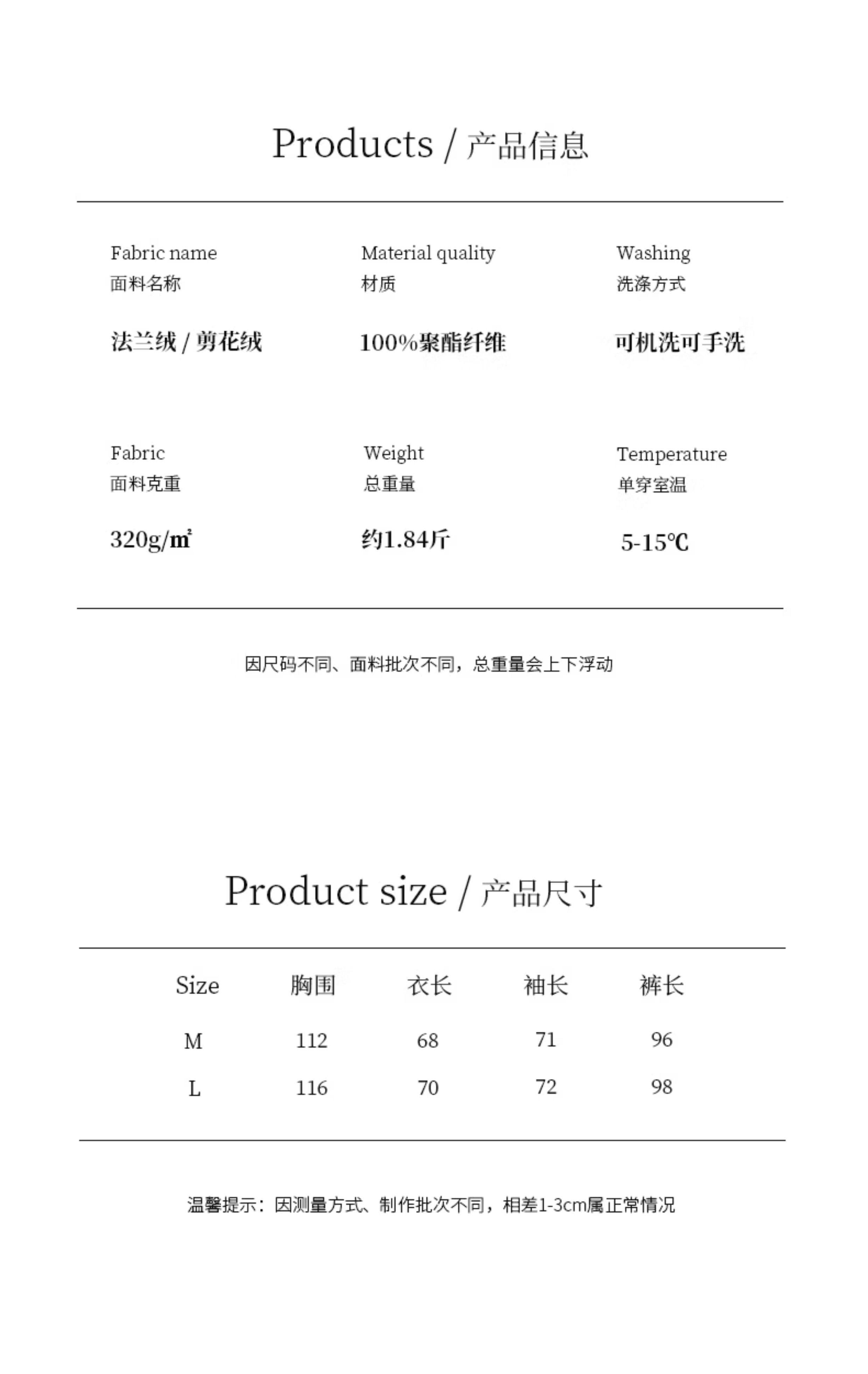 Products / 产品信息

Fabric name
面料名称

法兰绒 / 剪花绒

Material quality
材质

100%聚酯纤维

Washing
洗涤方式

可机洗可手洗

Fabric
面料克重

320g/㎡

Weight
总重量

约1.84斤

Temperature
单穿室温

5-15℃

因尺码不同、面料批次不同，总重量会上下浮动

Product size / 产品尺寸

| Size | 胸围 | 衣长 | 袖长 | 裤长 |
|---|---|---|---|---|
| M | 112 | 68 | 71 | 96 |
| L | 116 | 70 | 72 | 98 |

温馨提示：因测量方式、制作批次不同，相差1-3cm属正常情况